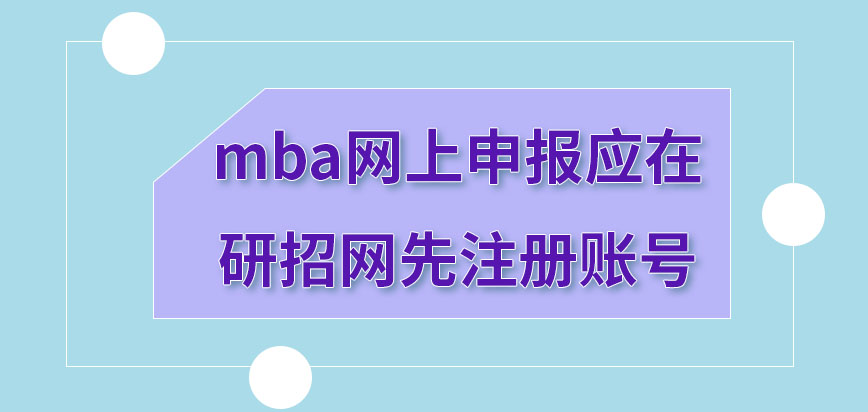 mba网上申报应在
研招网先注册账号